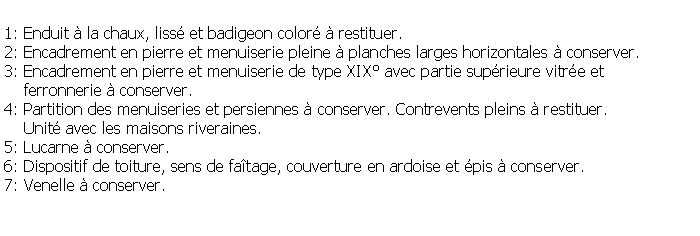 1: Enduit à la chaux, lissé et badigeon coloré à restituer.
2: Encadrement en pierre et menuiserie pleine à planches larges horizontales à conserver.
3: Encadrement en pierre et menuiserie de type XIX° avec partie supérieure vitrée et ferronnerie à conserver.
4: Partition des menuiseries et persiennes à conserver. Contrevents pleins à restituer. Unité avec les maisons riveraines.
5: Lucarne à conserver.
6: Dispositif de toiture, sens de faîtage, couverture en ardoise et épis à conserver.
7: Venelle à conserver.